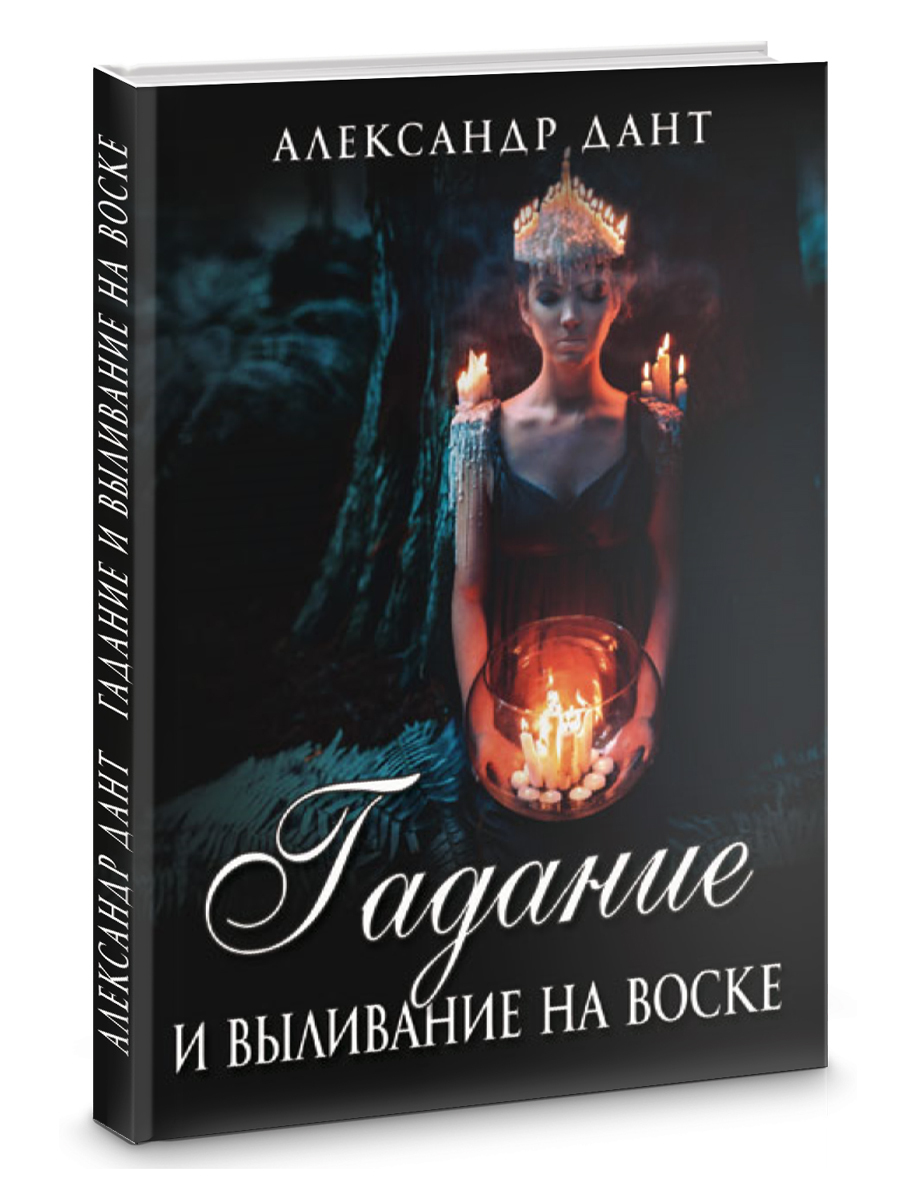 АЛЕКСАНДР ДАНТ

Гадание

И ВЫЛИВАНИЕ НА ВОСКЕ

АЛЕКСАНДР ДАНТ ГАДАНИЕ И ВЫЛИВАНИЕ НА ВОСКЕ